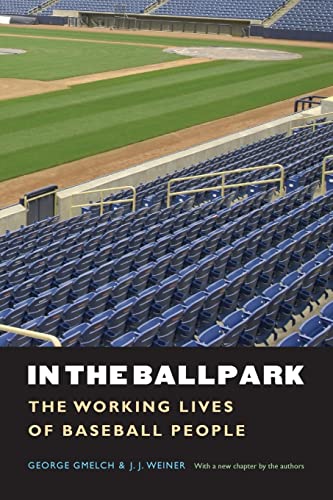 IN THE BALLPARK

THE WORKING LIVES OF BASEBALL PEOPLE

GEORGE GMELCH & J. J. WEINER With a new chapter by the authors